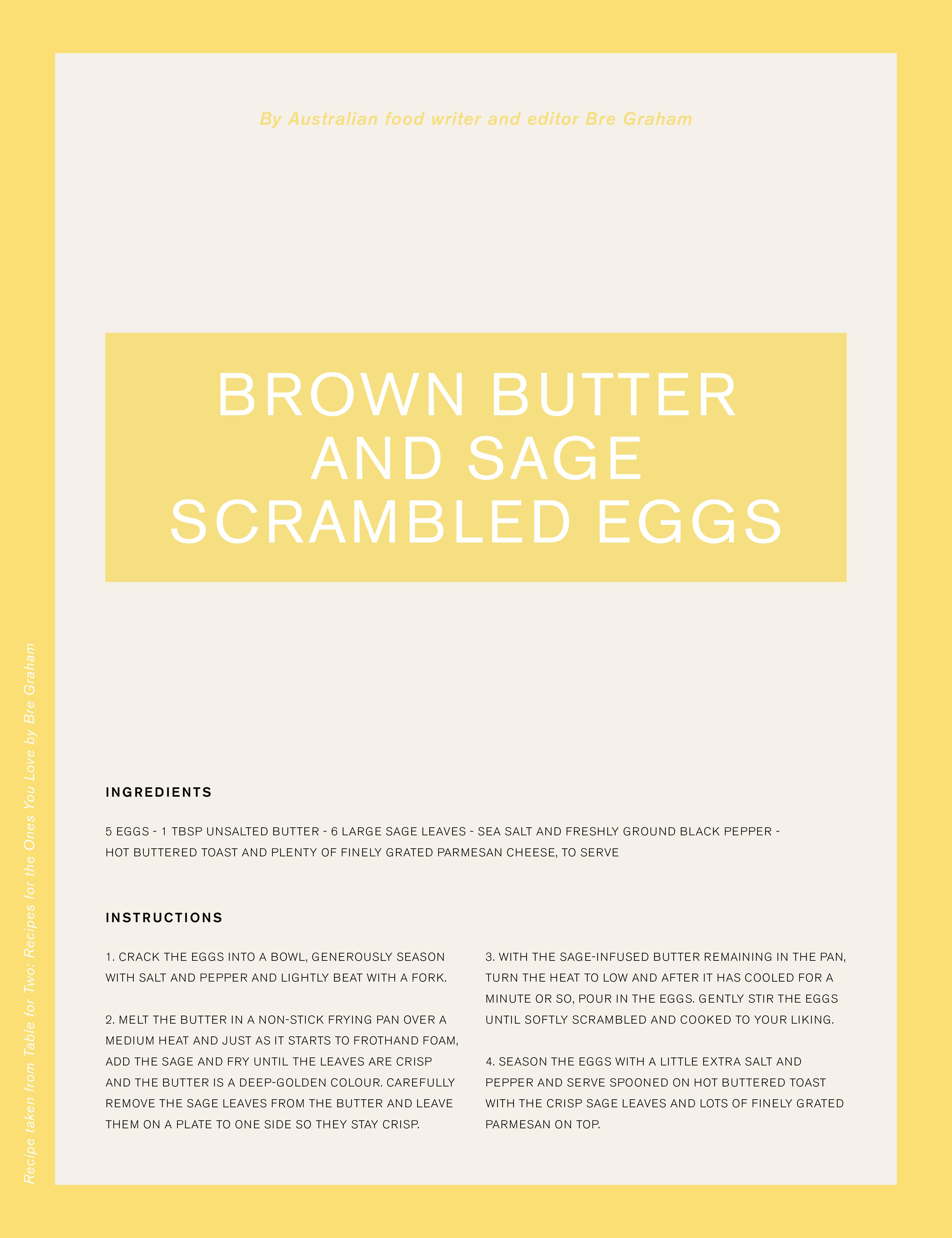 By Australian food writer and editor Bre Graham

BROWN BUTTER AND SAGE SCRAMBLED EGGS

INGREDIENTS

5 EGGS - 1 TBSP UNSALTED BUTTER - 6 LARGE SAGE LEAVES - SEA SALT AND FRESHLY GROUND BLACK PEPPER - HOT BUTTERED TOAST AND PLENTY OF FINELY GRATED PARMESAN CHEESE, TO SERVE

INSTRUCTIONS

1. CRACK THE EGGS INTO A BOWL, GENEROUSLY SEASON WITH SALT AND PEPPER AND LIGHTLY BEAT WITH A FORK.

2. MELT THE BUTTER IN A NON-STICK FRYING PAN OVER A MEDIUM HEAT AND JUST AS IT STARTS TO FROTHAND FOAM, ADD THE SAGE AND FRY UNTIL THE LEAVES ARE CRISP AND THE BUTTER IS A DEEP-GOLDEN COLOUR. CAREFULLY REMOVE THE SAGE LEAVES FROM THE BUTTER AND LEAVE THEM ON A PLATE TO ONE SIDE SO THEY STAY CRISP.

3. WITH THE SAGE-INFUSED BUTTER REMAINING IN THE PAN, TURN THE HEAT TO LOW AND AFTER IT HAS COOLED FOR A MINUTE OR SO, POUR IN THE EGGS. GENTLY STIR THE EGGS UNTIL SOFTLY SCRAMBLED AND COOKED TO YOUR LIKING.

4. SEASON THE EGGS WITH A LITTLE EXTRA SALT AND PEPPER AND SERVE SPOONED ON HOT BUTTERED TOAST WITH THE CRISP SAGE LEAVES AND LOTS OF FINELY GRATED PARMESAN ON TOP.

Recipe taken from Table for Two: Recipes for the Ones You Love by Bre Graham